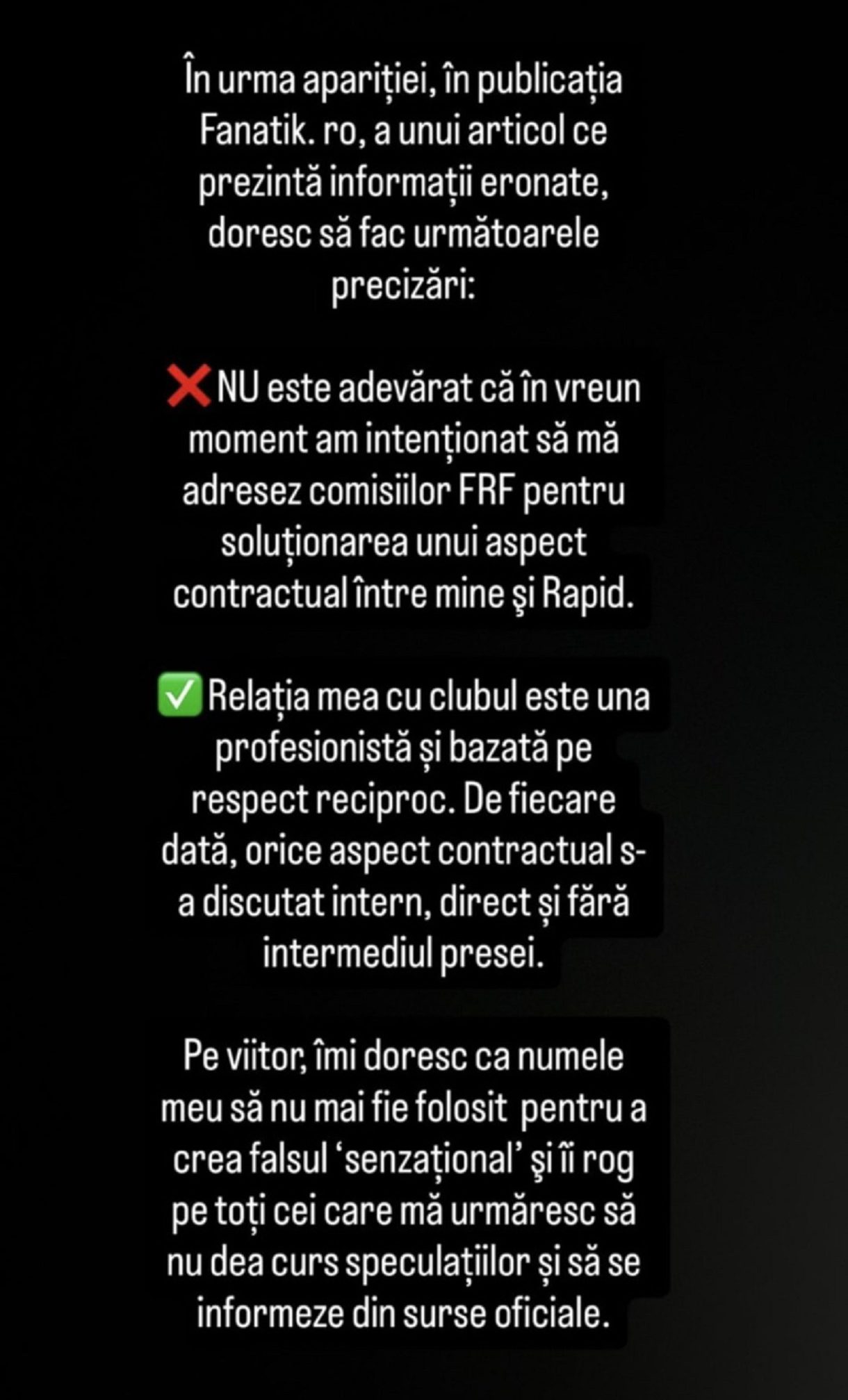 În urma apariției, în publicația Fanatik. ro, a unui articol ce prezintă informații eronate, doresc să fac următoarele precizări:

❌NU este adevărat că în vreun moment am intenționat să mă adresez comisiilor FRF pentru soluționarea unui aspect contractual între mine şi Rapid.

✅Relația mea cu clubul este una profesionistă și bazată pe respect reciproc. De fiecare dată, orice aspect contractual s-a discutat intern, direct și fără intermediul presei.

Pe viitor, îmi doresc ca numele meu să nu mai fie folosit pentru a crea falsul 'senzațional' şi îi rog pe toți cei care mă urmăresc să nu dea curs speculațiilor și să se informeze din surse oficiale.